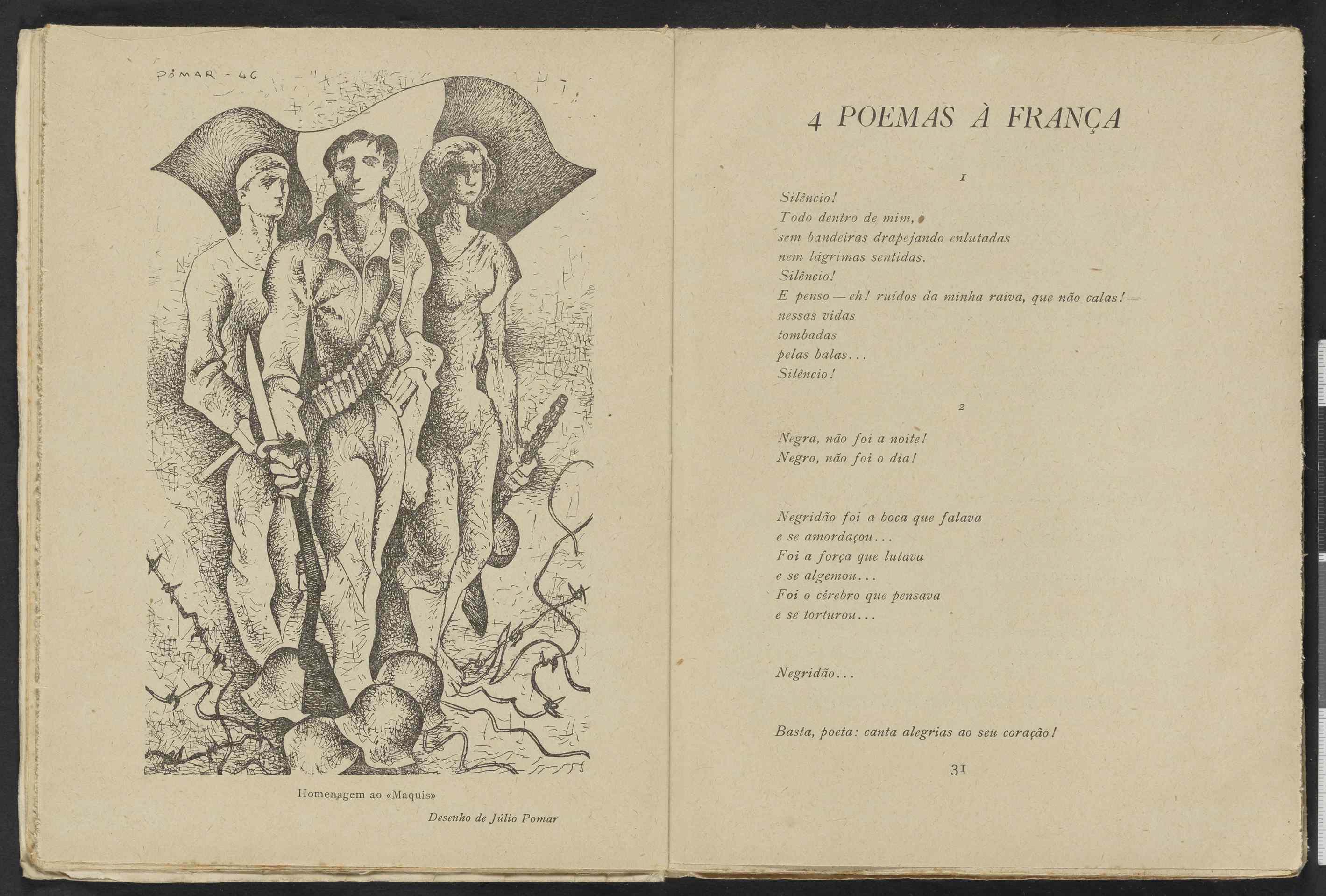 POMAR - 46

Homenagem ao «Maquis»

Desenho de Júlio Pomar

4 POEMAS À FRANÇA

1

Silêncio!
Todo dentro de mim,
sem bandeiras drapejando enlutadas
nem lágrimas sentidas.
Silêncio!
E penso — eh! ruídos da minha raiva, que não calas! —
nessas vidas
tombadas
pelas balas...
Silêncio!

2

Negra, não foi a noite!
Negro, não foi o dia!

Negridão foi a boca que falava
e se amordaçou...
Foi a força que lutava
e se algemou...
Foi o cérebro que pensava
e se torturou...

Negridão...

Basta, poeta: canta alegrias ao seu coração!

31